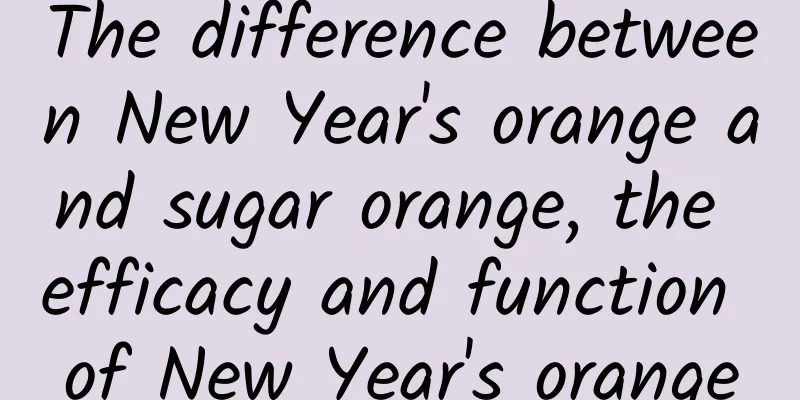 The difference between New Year's orange and sugar orange, the efficacy and function of New Year's orange